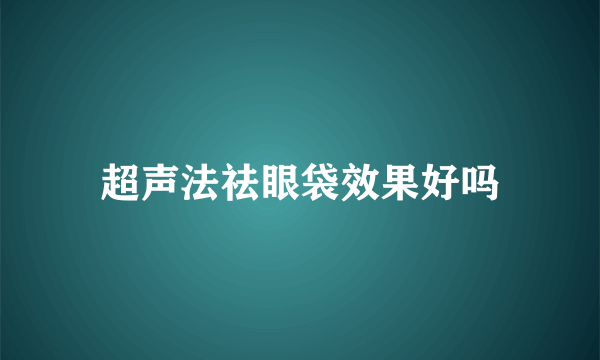 超声法祛眼袋效果好吗